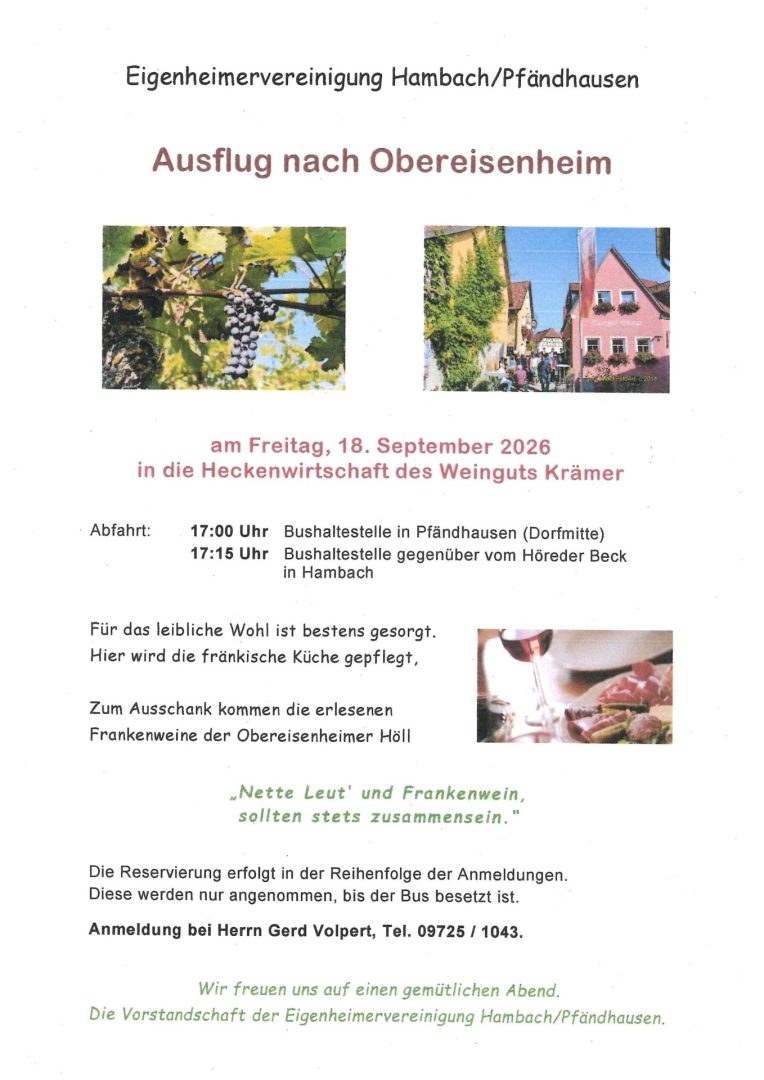 Eigenheimervereinigung Hambach/Pfändhausen

Ausflug nach Obereisenheim

am Freitag, 18. September 2026
in die Heckenwirtschaft des Weinguts Krämer

Abfahrt: 17:00 Uhr Bushaltestelle in Pfändhausen (Dorfmitte)
17:15 Uhr Bushaltestelle gegenüber vom Höreder Beck in Hambach

Für das leibliche Wohl ist bestens gesorgt.
Hier wird die fränkische Küche gepflegt,

Zum Ausschank kommen die erlesenen
Frankenweine der Obereisenheimer Höll

„Nette Leut' und Frankenwein,
sollten stets zusammensein."

Die Reservierung erfolgt in der Reihenfolge der Anmeldungen. Diese werden nur angenommen, bis der Bus besetzt ist.

Anmeldung bei Herrn Gerd Volpert, Tel. 09725 / 1043.

Wir freuen uns auf einen gemütlichen Abend.
Die Vorstandschaft der Eigenheimervereinigung Hambach/Pfändhausen.